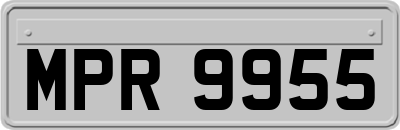 MPR 9955